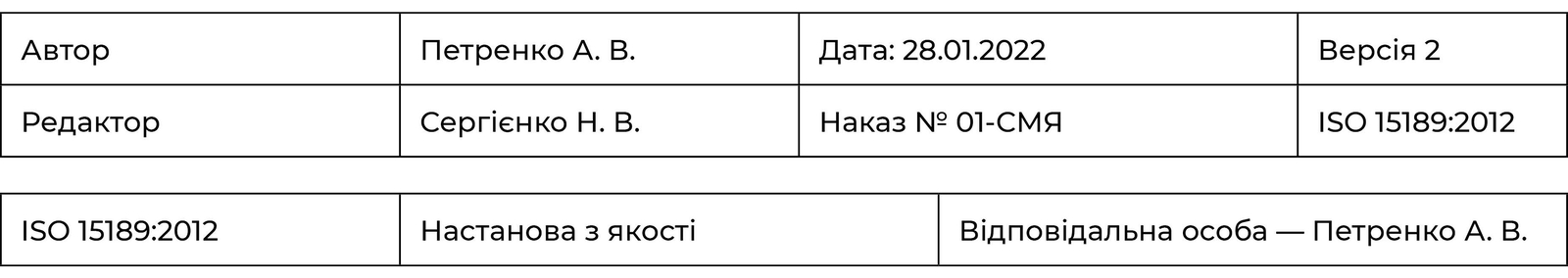 | Автор | Петренко А. В. | Дата: 28.01.2022 | Версія 2 |
|---|---|---|---|
| Редактор | Сергієнко Н. В. | Наказ № 01-СМЯ | ISO 15189:2012 |

| ISO 15189:2012 | Настанова з якості | Відповідальна особа — Петренко А. В. |
|---|---|---|